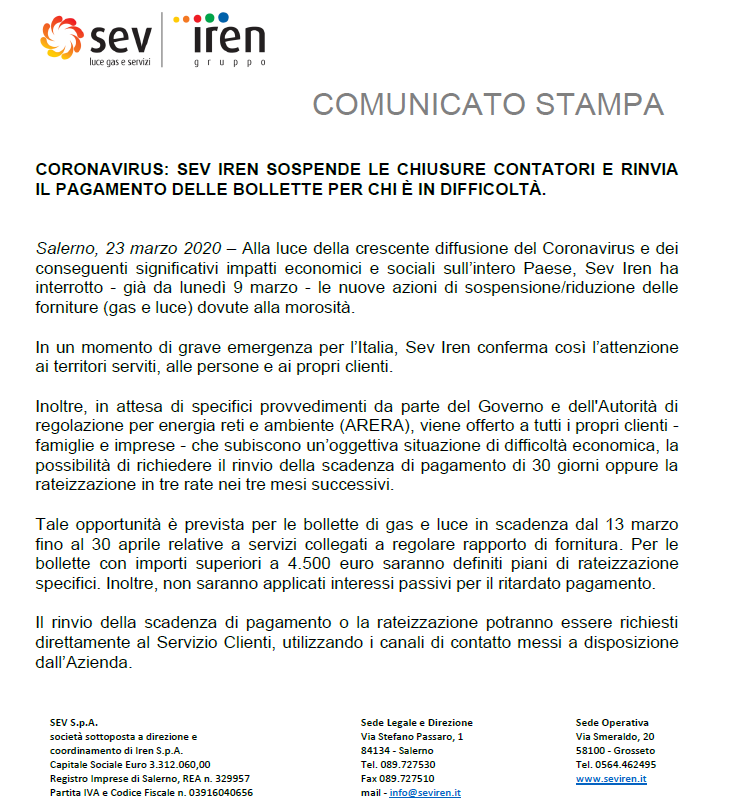 sev
luce gas e servizi
iren
gruppo

COMUNICATO STAMPA

CORONAVIRUS: SEV IREN SOSPENDE LE CHIUSURE CONTATORI E RINVIA IL PAGAMENTO DELLE BOLLETTE PER CHI È IN DIFFICOLTÀ.

Salerno, 23 marzo 2020 – Alla luce della crescente diffusione del Coronavirus e dei conseguenti significativi impatti economici e sociali sull'intero Paese, Sev Iren ha interrotto - già da lunedì 9 marzo - le nuove azioni di sospensione/riduzione delle forniture (gas e luce) dovute alla morosità.

In un momento di grave emergenza per l'Italia, Sev Iren conferma così l'attenzione ai territori serviti, alle persone e ai propri clienti.

Inoltre, in attesa di specifici provvedimenti da parte del Governo e dell'Autorità di regolazione per energia reti e ambiente (ARERA), viene offerto a tutti i propri clienti - famiglie e imprese - che subiscono un'oggettiva situazione di difficoltà economica, la possibilità di richiedere il rinvio della scadenza di pagamento di 30 giorni oppure la rateizzazione in tre rate nei tre mesi successivi.

Tale opportunità è prevista per le bollette di gas e luce in scadenza dal 13 marzo fino al 30 aprile relative a servizi collegati a regolare rapporto di fornitura. Per le bollette con importi superiori a 4.500 euro saranno definiti piani di rateizzazione specifici. Inoltre, non saranno applicati interessi passivi per il ritardato pagamento.

Il rinvio della scadenza di pagamento o la rateizzazione potranno essere richiesti direttamente al Servizio Clienti, utilizzando i canali di contatto messi a disposizione dall'Azienda.

SEV S.p.A.
società sottoposta a direzione e coordinamento di Iren S.p.A.
Capitale Sociale Euro 3.312.060,00
Registro Imprese di Salerno, REA n. 329957
Partita IVA e Codice Fiscale n. 03916040656

Sede Legale e Direzione
Via Stefano Passaro, 1
84134 - Salerno
Tel. 089.727530
Fax 089.727510
mail - info@seviren.it

Sede Operativa
Via Smeraldo, 20
58100 - Grosseto
Tel. 0564.462495
www.seviren.it